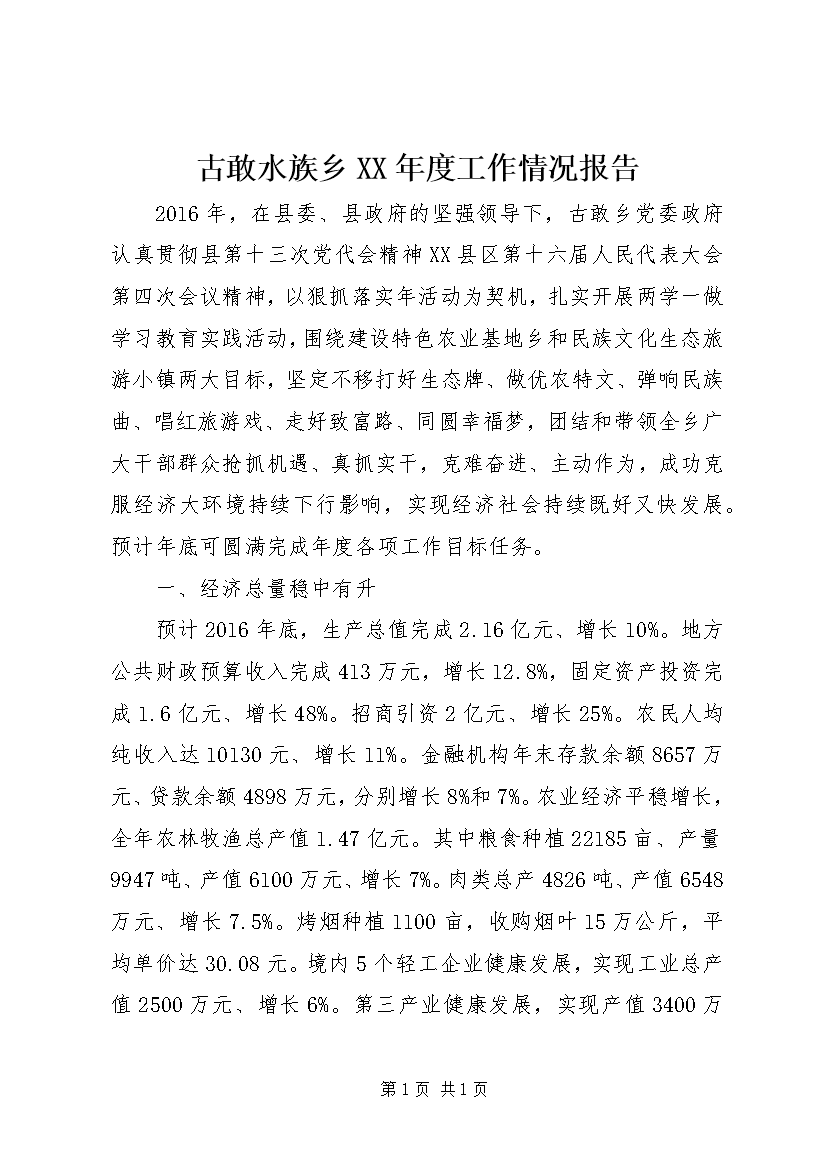 古敢水族乡XX年度工作情况报告

2016年，在县委、县政府的坚强领导下，古敢乡党委政府认真贯彻县第十三次党代会精神XX县区第十六届人民代表大会第四次会议精神，以狠抓落实年活动为契机，扎实开展两学一做学习教育实践活动，围绕建设特色农业基地乡和民族文化生态旅游小镇两大目标，坚定不移打好生态牌、做优农特文、弹响民族曲、唱红旅游戏、走好致富路、同圆幸福梦，团结和带领全乡广大干部群众抢抓机遇、真抓实干，克难奋进、主动作为，成功克服经济大环境持续下行影响，实现经济社会持续既好又快发展。预计年底可圆满完成年度各项工作目标任务。

一、经济总量稳中有升

预计2016年底，生产总值完成2.16亿元、增长10%。地方公共财政预算收入完成413万元，增长12.8%，固定资产投资完成1.6亿元、增长48%。招商引资2亿元、增长25%。农民人均纯收入达10130元、增长11%。金融机构年末存款余额8657万元、贷款余额4898万元，分别增长8%和7%。农业经济平稳增长，全年农林牧渔总产值1.47亿元。其中粮食种植22185亩、产量9947吨、产值6100万元、增长7%。肉类总产4826吨、产值6548万元、增长7.5%。烤烟种植1100亩，收购烟叶15万公斤，平均单价达30.08元。境内5个轻工企业健康发展，实现工业总产值2500万元、增长6%。第三产业健康发展，实现产值3400万

第1页 共1页